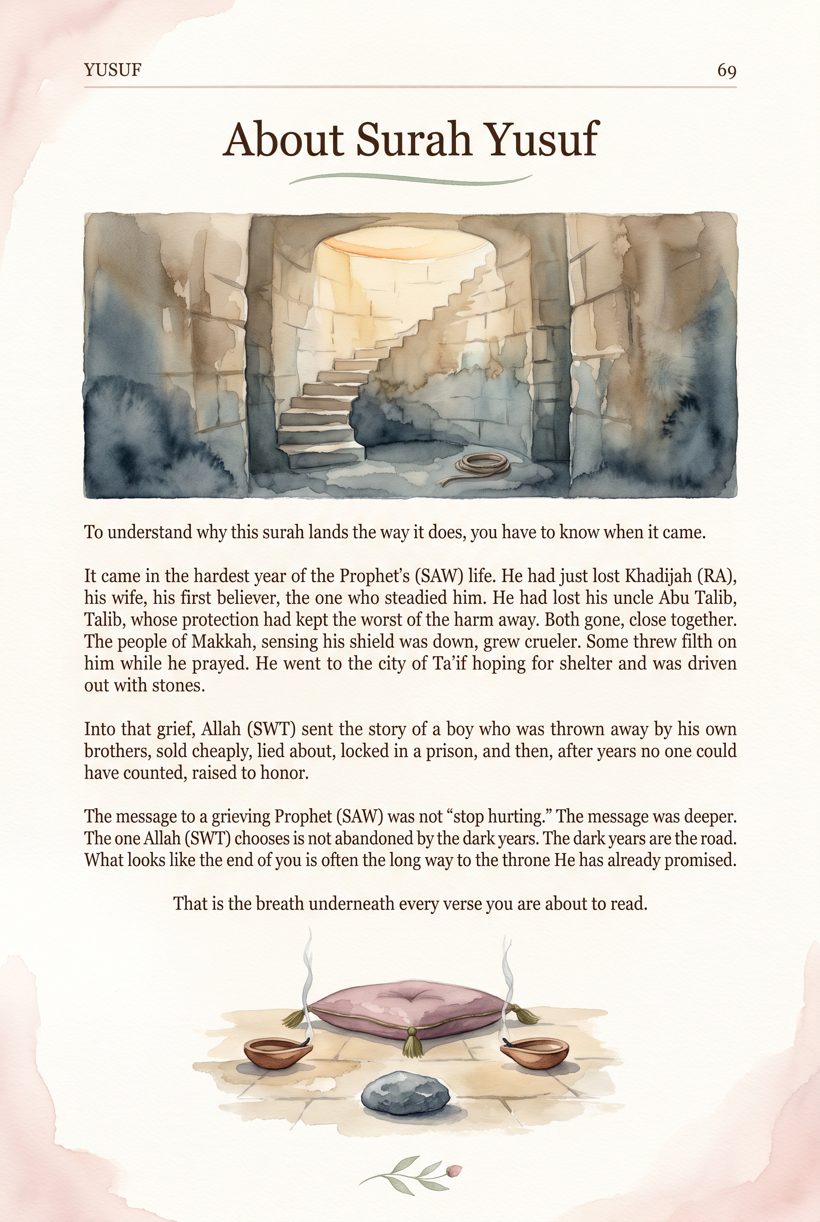 YUSUF 69

About Surah Yusuf

To understand why this surah lands the way it does, you have to know when it came.

It came in the hardest year of the Prophet's (SAW) life. He had just lost Khadijah (RA), his wife, his first believer, the one who steadied him. He had lost his uncle Abu Talib, Talib, whose protection had kept the worst of the harm away. Both gone, close together. The people of Makkah, sensing his shield was down, grew crueler. Some threw filth on him while he prayed. He went to the city of Ta'if hoping for shelter and was driven out with stones.

Into that grief, Allah (SWT) sent the story of a boy who was thrown away by his own brothers, sold cheaply, lied about, locked in a prison, and then, after years no one could have counted, raised to honor.

The message to a grieving Prophet (SAW) was not "stop hurting." The message was deeper. The one Allah (SWT) chooses is not abandoned by the dark years. The dark years are the road. What looks like the end of you is often the long way to the throne He has already promised.

That is the breath underneath every verse you are about to read.